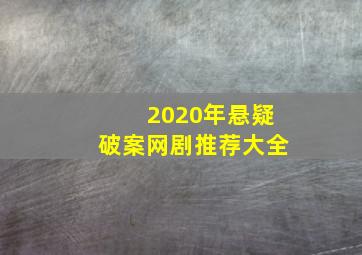 2020年悬疑
破案网剧推荐大全